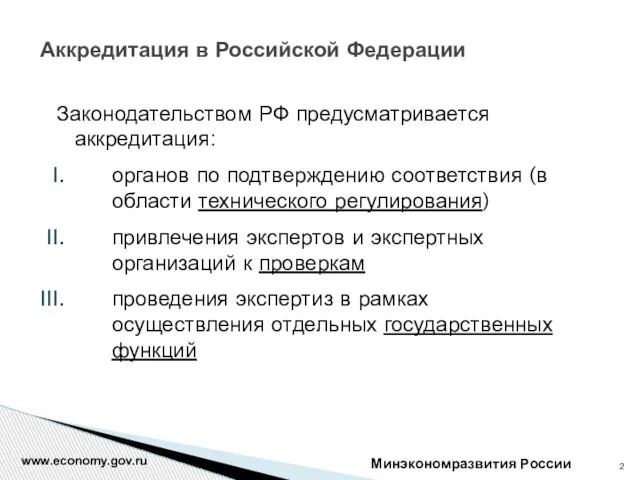 Аккредитация в Российской Федерации

Законодательством РФ предусматривается аккредитация:

I. органов по подтверждению соответствия (в области технического регулирования)

II. привлечения экспертов и экспертных организаций к проверкам

III. проведения экспертиз в рамках осуществления отдельных государственных функций

www.economy.gov.ru

Минэкономразвития России

2